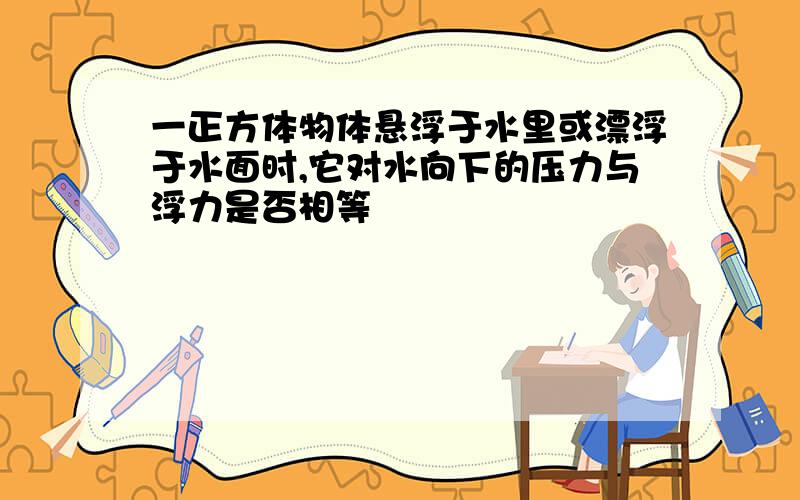 一正方体物体悬浮于水里或漂浮于水面时,它对水向下的压力与浮力是否相等